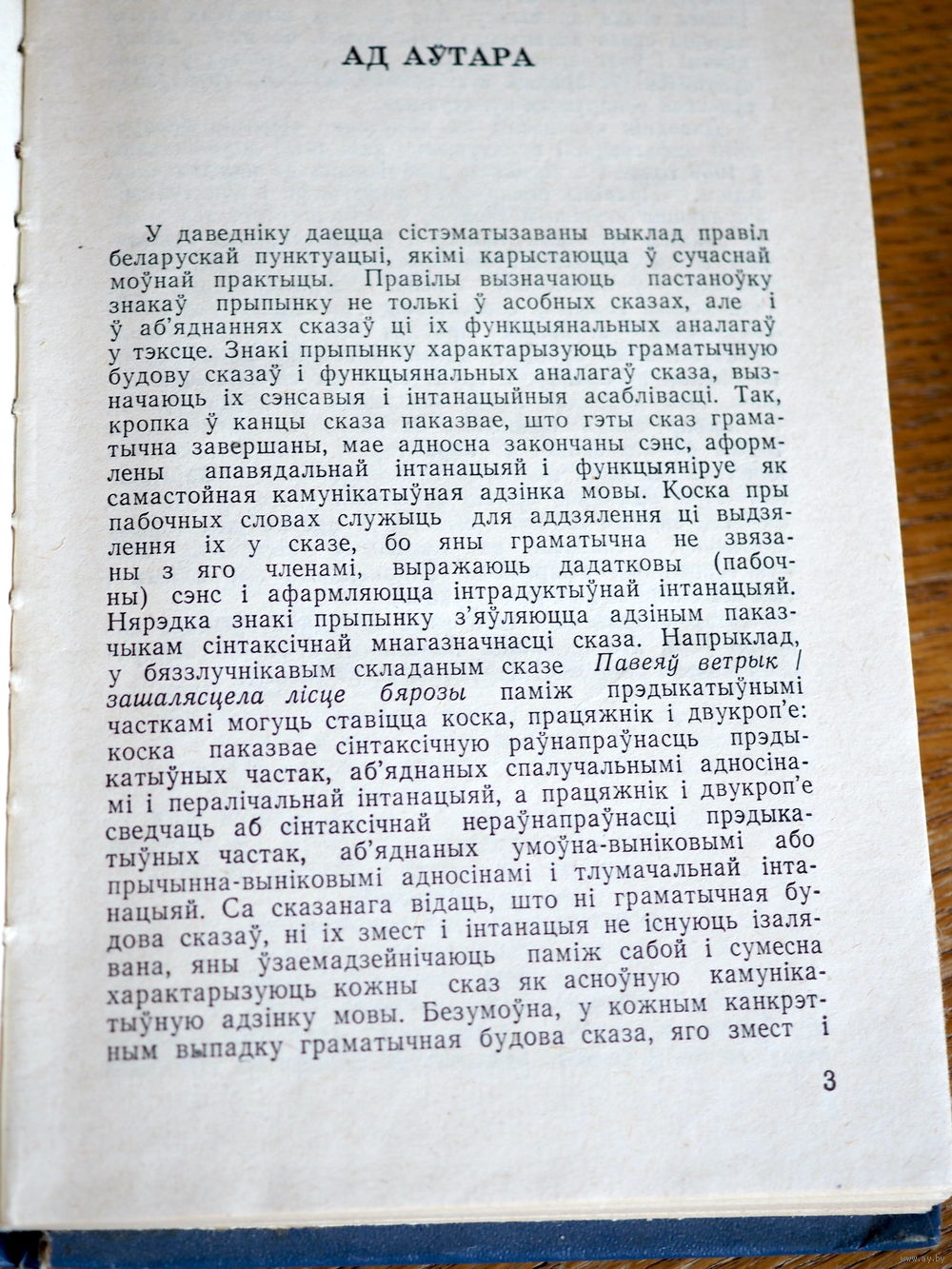 АД АЎТАРА

У даведніку даецца сістэматызаваны выклад правіл беларускай пунктуацыі, якімі карыстаюцца ў сучаснай моўнай практыцы. Правілы вызначаюць пастаноўку знакаў прыпынку не толькі ў асобных сказах, але і ў аб'яднаннях сказаў ці іх функцыянальных аналагаў у тэксце. Знакі прыпынку характарызуюць граматычную будову сказаў і функцыянальных аналагаў сказа, вызначаюць іх сэнсавыя і інтанацыйныя асаблівасці. Так, кропка ў канцы сказа паказвае, што гэты сказ граматычна завершаны, мае адносна закончаны сэнс, аформлены апавядальнай інтанацыяй і функцыяніруе як самастойная камунікатыўная адзінка мовы. Коска пры пабочных словах служыць для аддзялення ці выдзялення іх у сказе, бо яны граматычна не звязаны з яго членамі, выражаюць дадатковы (пабочны) сэнс і афармляюцца інтрадуктыўнай інтанацыяй. Нярэдка знакі прыпынку з'яўляюцца адзіным паказчыкам сінтаксічнай мнагазначнасці сказа. Напрыклад, у бяззлучнікавым складаным сказе Павеяў ветрык / зашалясцела лісце бярозы паміж прэдыкатыўнымі часткамі могуць ставіцца коска, працяжнік і двукроп'е: коска паказвае сінтаксічную раўнапраўнасць прэдыкатыўных частак, аб'яднаных спалучальнымі адносінамі і пералічальнай інтанацыяй, а працяжнік і двукроп'е сведчаць аб сінтаксічнай нераўнапраўнасці прэдыкатыўных частак, аб'яднаных умоўна-выніковымі або прычынна-выніковымі адносінамі і тлумачальнай інтанацыяй. Са сказанага відаць, што ні граматычная будова сказаў, ні іх змест і інтанацыя не існуюць ізалявана, яны ўзаемадзейнічаюць паміж сабой і сумесна характарызуюць кожны сказ як асноўную камунікатыўную адзінку мовы. Безумоўна, у кожным канкрэтным выпадку граматычная будова сказа, яго змест і

3